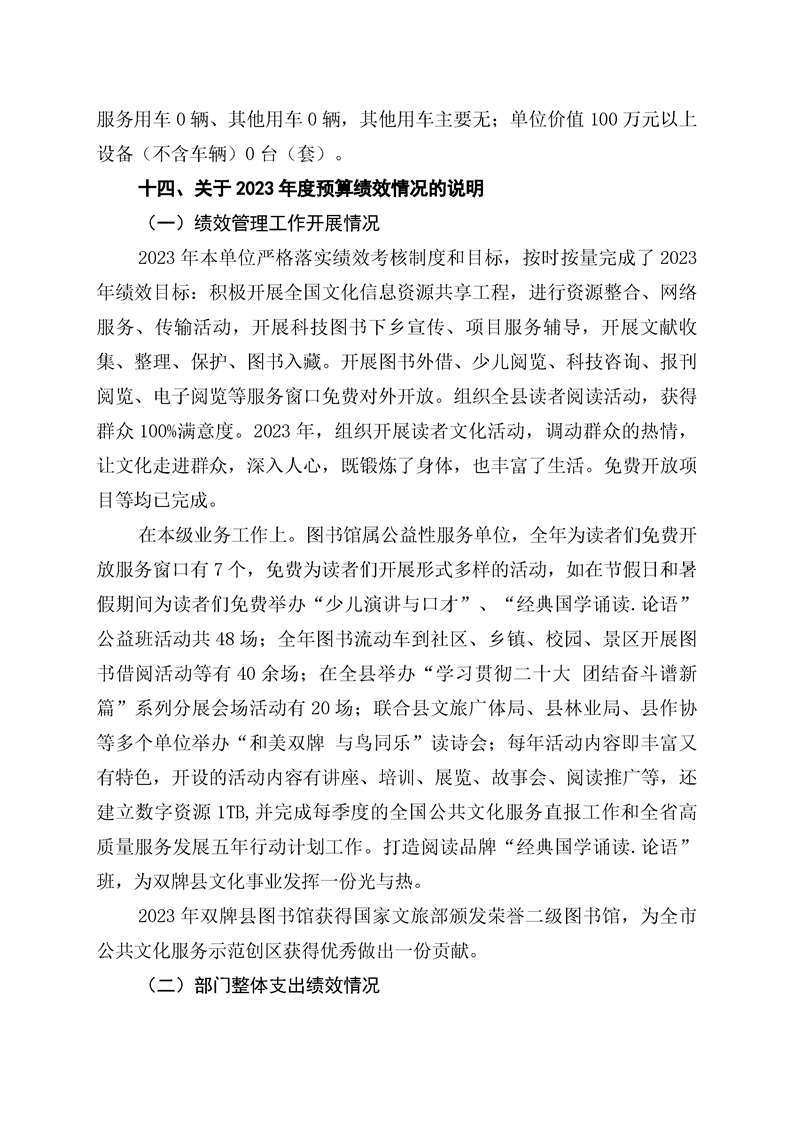 服务用车 0 辆、其他用车 0 辆，其他用车主要无；单位价值 100 万元以上设备（不含车辆）0 台（套）。

十四、关于 2023 年度预算绩效情况的说明

（一）绩效管理工作开展情况

2023 年本单位严格落实绩效考核制度和目标，按时按量完成了 2023 年绩效目标：积极开展全国文化信息资源共享工程，进行资源整合、网络服务、传输活动，开展科技图书下乡宣传、项目服务辅导，开展文献收集、整理、保护、图书入藏。开展图书外借、少儿阅览、科技咨询、报刊阅览、电子阅览等服务窗口免费对外开放。组织全县读者阅读活动，获得群众 100%满意度。2023 年，组织开展读者文化活动，调动群众的热情，让文化走进群众，深入人心，既锻炼了身体，也丰富了生活。免费开放项目等均已完成。

在本级业务工作上。图书馆属公益性服务单位，全年为读者们免费开放服务窗口有 7 个，免费为读者们开展形式多样的活动，如在节假日和暑假期间为读者们免费举办“少儿演讲与口才”、“经典国学诵读.论语”公益班活动共 48 场；全年图书流动车到社区、乡镇、校园、景区开展图书借阅活动等有 40 余场；在全县举办“学习贯彻二十大 团结奋斗谱新篇”系列分展会场活动有 20 场；联合县文旅广体局、县林业局、县作协等多个单位举办“和美双牌 与鸟同乐”读诗会；每年活动内容即丰富又有特色，开设的活动内容有讲座、培训、展览、故事会、阅读推广等，还建立数字资源 1TB,并完成每季度的全国公共文化服务直报工作和全省高质量服务发展五年行动计划工作。打造阅读品牌“经典国学诵读.论语”班，为双牌县文化事业发挥一份光与热。

2023 年双牌县图书馆获得国家文旅部颁发荣誉二级图书馆，为全市公共文化服务示范创区获得优秀做出一份贡献。

（二）部门整体支出绩效情况